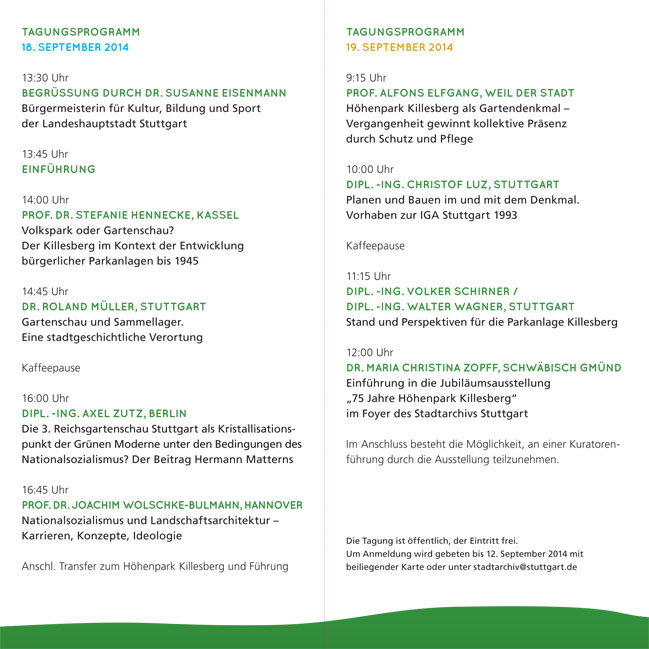 TAGUNGSPROGRAMM
18. SEPTEMBER 2014

13:30 Uhr
BEGRÜSSUNG DURCH DR. SUSANNE EISENMANN
Bürgermeisterin für Kultur, Bildung und Sport der Landeshauptstadt Stuttgart

13:45 Uhr
EINFÜHRUNG

14:00 Uhr
PROF. DR. STEFANIE HENNECKE, KASSEL
Volkspark oder Gartenschau?
Der Killesberg im Kontext der Entwicklung bürgerlicher Parkanlagen bis 1945

14:45 Uhr
DR. ROLAND MÜLLER, STUTTGART
Gartenschau und Sammellager.
Eine stadtgeschichtliche Verortung

Kaffeepause

16:00 Uhr
DIPL. -ING. AXEL ZUTZ, BERLIN
Die 3. Reichsgartenschau Stuttgart als Kristallisationspunkt der Grünen Moderne unter den Bedingungen des Nationalsozialismus? Der Beitrag Hermann Matterns

16:45 Uhr
PROF. DR. JOACHIM WOLSCHKE-BULMAHN, HANNOVER
Nationalsozialismus und Landschaftsarchitektur – Karrieren, Konzepte, Ideologie

Anschl. Transfer zum Höhenpark Killesberg und Führung

TAGUNGSPROGRAMM
19. SEPTEMBER 2014

9:15 Uhr
PROF. ALFONS ELFGANG, WEIL DER STADT
Höhenpark Killesberg als Gartendenkmal – Vergangenheit gewinnt kollektive Präsenz durch Schutz und Pflege

10:00 Uhr
DIPL. -ING. CHRISTOF LUZ, STUTTGART
Planen und Bauen im und mit dem Denkmal.
Vorhaben zur IGA Stuttgart 1993

Kaffeepause

11:15 Uhr
DIPL. -ING. VOLKER SCHIRNER /
DIPL. -ING. WALTER WAGNER, STUTTGART
Stand und Perspektiven für die Parkanlage Killesberg

12:00 Uhr
DR. MARIA CHRISTINA ZOPFF, SCHWÄBISCH GMÜND
Einführung in die Jubiläumsausstellung
„75 Jahre Höhenpark Killesberg“
im Foyer des Stadtarchivs Stuttgart

Im Anschluss besteht die Möglichkeit, an einer Kuratorenführung durch die Ausstellung teilzunehmen.

Die Tagung ist öffentlich, der Eintritt frei.
Um Anmeldung wird gebeten bis 12. September 2014 mit beiliegender Karte oder unter stadtarchiv@stuttgart.de